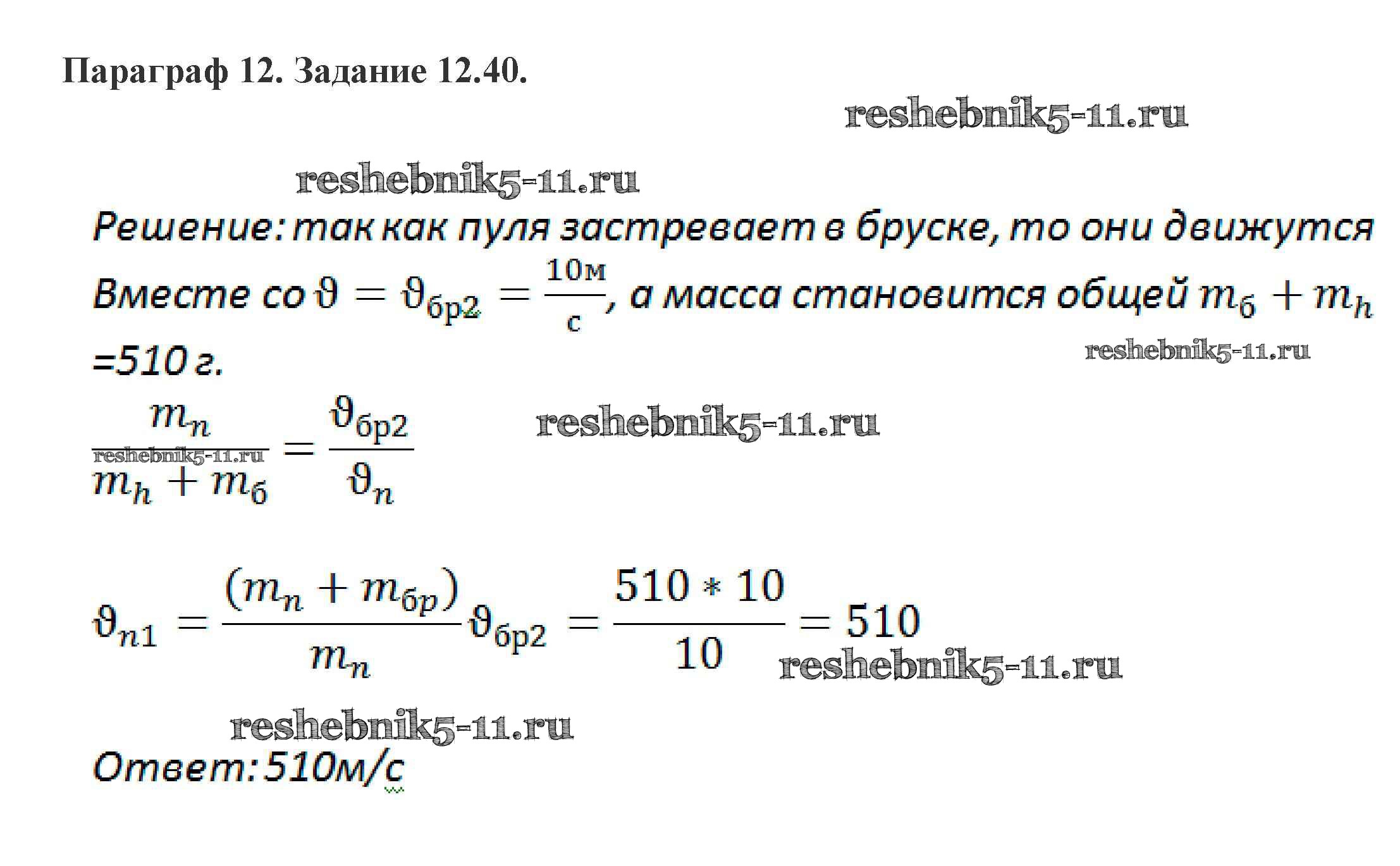 Параграф 12. Задание 12.40.

Решение: так как пуля застревает в бруске, то они движутся Вместе со $\vartheta = \vartheta_{бр2} = \frac{10м}{с}$, а масса становится общей $m_б + m_h$ =510 г.

$\frac{m_n}{m_h + m_б} = \frac{\vartheta_{бр2}}{\vartheta_n}$

$\vartheta_{n1} = \frac{(m_n + m_{бр})}{m_n}\vartheta_{бр2} = \frac{510 * 10}{10} = 510$

Ответ: 510м/с

reshebnik5-11.ru